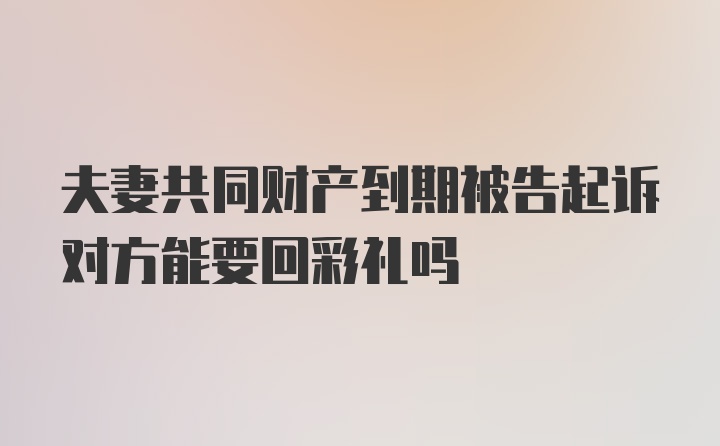 夫妻共同财产到期被告起诉对方能要回彩礼吗